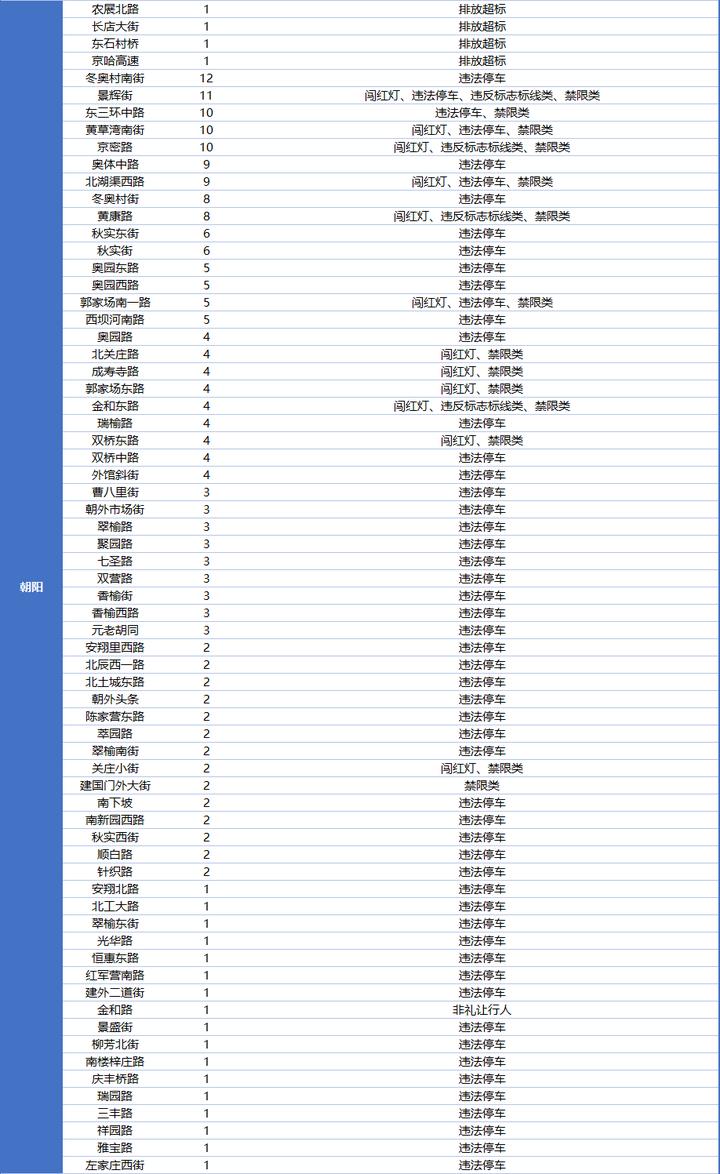 | | | | |
|---|---|---|---|
| 朝阳 | 农展北路 | 1 | 排放超标 |
| | 长店大街 | 1 | 排放超标 |
| | 东石村桥 | 1 | 排放超标 |
| | 京哈高速 | 1 | 排放超标 |
| | 冬奥村南街 | 12 | 违法停车 |
| | 景辉街 | 11 | 闯红灯、违法停车、违反标志标线类、禁限类 |
| | 东三环中路 | 10 | 违法停车、禁限类 |
| | 黄草湾南街 | 10 | 闯红灯、违法停车、禁限类 |
| | 京密路 | 10 | 闯红灯、违反标志标线类、禁限类 |
| | 奥体中路 | 9 | 违法停车 |
| | 北湖渠西路 | 9 | 闯红灯、违法停车、禁限类 |
| | 冬奥村街 | 8 | 违法停车 |
| | 黄康路 | 8 | 闯红灯、违反标志标线类、禁限类 |
| | 秋实东街 | 6 | 违法停车 |
| | 秋实街 | 6 | 违法停车 |
| | 奥园东路 | 5 | 违法停车 |
| | 奥园西路 | 5 | 违法停车 |
| | 郭家场南一路 | 5 | 闯红灯、违法停车、禁限类 |
| | 西坝河南路 | 5 | 违法停车 |
| | 奥园路 | 4 | 违法停车 |
| | 北关庄路 | 4 | 闯红灯、禁限类 |
| | 成寿寺路 | 4 | 闯红灯、禁限类 |
| | 郭家场东路 | 4 | 闯红灯、禁限类 |
| | 金和东路 | 4 | 闯红灯、违反标志标线类、禁限类 |
| | 瑞榆路 | 4 | 违法停车 |
| | 双桥东路 | 4 | 闯红灯、禁限类 |
| | 双桥中路 | 4 | 违法停车 |
| | 外馆斜街 | 4 | 违法停车 |
| | 曹八里街 | 3 | 违法停车 |
| | 朝外市场街 | 3 | 违法停车 |
| | 翠榆路 | 3 | 违法停车 |
| | 聚园路 | 3 | 违法停车 |
| | 七圣路 | 3 | 违法停车 |
| | 双营路 | 3 | 违法停车 |
| | 香榆街 | 3 | 违法停车 |
| | 香榆西路 | 3 | 违法停车 |
| | 元老胡同 | 3 | 违法停车 |
| | 安翔里西路 | 2 | 违法停车 |
| | 北辰西一路 | 2 | 违法停车 |
| | 北土城东路 | 2 | 违法停车 |
| | 朝外头条 | 2 | 违法停车 |
| | 陈家营东路 | 2 | 违法停车 |
| | 萃园路 | 2 | 违法停车 |
| | 翠榆南街 | 2 | 违法停车 |
| | 关庄小街 | 2 | 闯红灯、禁限类 |
| | 建国门外大街 | 2 | 禁限类 |
| | 南下坡 | 2 | 违法停车 |
| | 南新园西路 | 2 | 违法停车 |
| | 秋实西街 | 2 | 违法停车 |
| | 顺白路 | 2 | 违法停车 |
| | 针织路 | 2 | 违法停车 |
| | 安翔北路 | 1 | 违法停车 |
| | 北工大路 | 1 | 违法停车 |
| | 翠榆东街 | 1 | 违法停车 |
| | 光华路 | 1 | 违法停车 |
| | 恒惠东路 | 1 | 违法停车 |
| | 红军营南路 | 1 | 违法停车 |
| | 建外二道街 | 1 | 违法停车 |
| | 金和路 | 1 | 非礼让行人 |
| | 景盛街 | 1 | 违法停车 |
| | 柳芳北街 | 1 | 违法停车 |
| | 南楼梓庄路 | 1 | 违法停车 |
| | 庆丰桥路 | 1 | 违法停车 |
| | 瑞园路 | 1 | 违法停车 |
| | 三丰路 | 1 | 违法停车 |
| | 祥园路 | 1 | 违法停车 |
| | 雅宝路 | 1 | 违法停车 |
| | 左家庄西街 | 1 | 违法停车 |